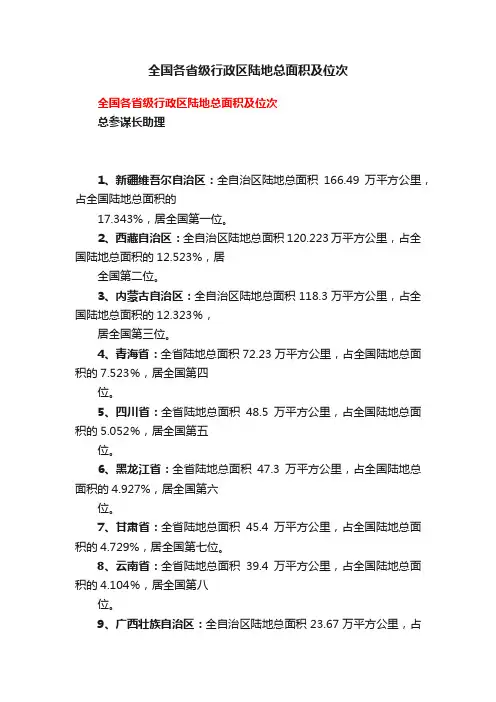 全国各省级行政区陆地总面积及位次

全国各省级行政区陆地总面积及位次
总参谋长助理

1、新疆维吾尔自治区：全自治区陆地总面积 166.49 万平方公里，占全国陆地总面积的
17.343%，居全国第一位。

2、西藏自治区：全自治区陆地总面积 120.223 万平方公里，占全国陆地总面积的 12.523%，居
全国第二位。

3、内蒙古自治区：全自治区陆地总面积 118.3 万平方公里，占全国陆地总面积的 12.323%，
居全国第三位。

4、青海省：全省陆地总面积 72.23 万平方公里，占全国陆地总面积的 7.523%，居全国第四
位。

5、四川省：全省陆地总面积 48.5 万平方公里，占全国陆地总面积的 5.052%，居全国第五
位。

6、黑龙江省：全省陆地总面积 47.3 万平方公里，占全国陆地总面积的 4.927%，居全国第六
位。

7、甘肃省：全省陆地总面积 45.4 万平方公里，占全国陆地总面积的 4.729%，居全国第七位。

8、云南省：全省陆地总面积 39.4 万平方公里，占全国陆地总面积的 4.104%，居全国第八
位。

9、广西壮族自治区：全自治区陆地总面积 23.67 万平方公里，占